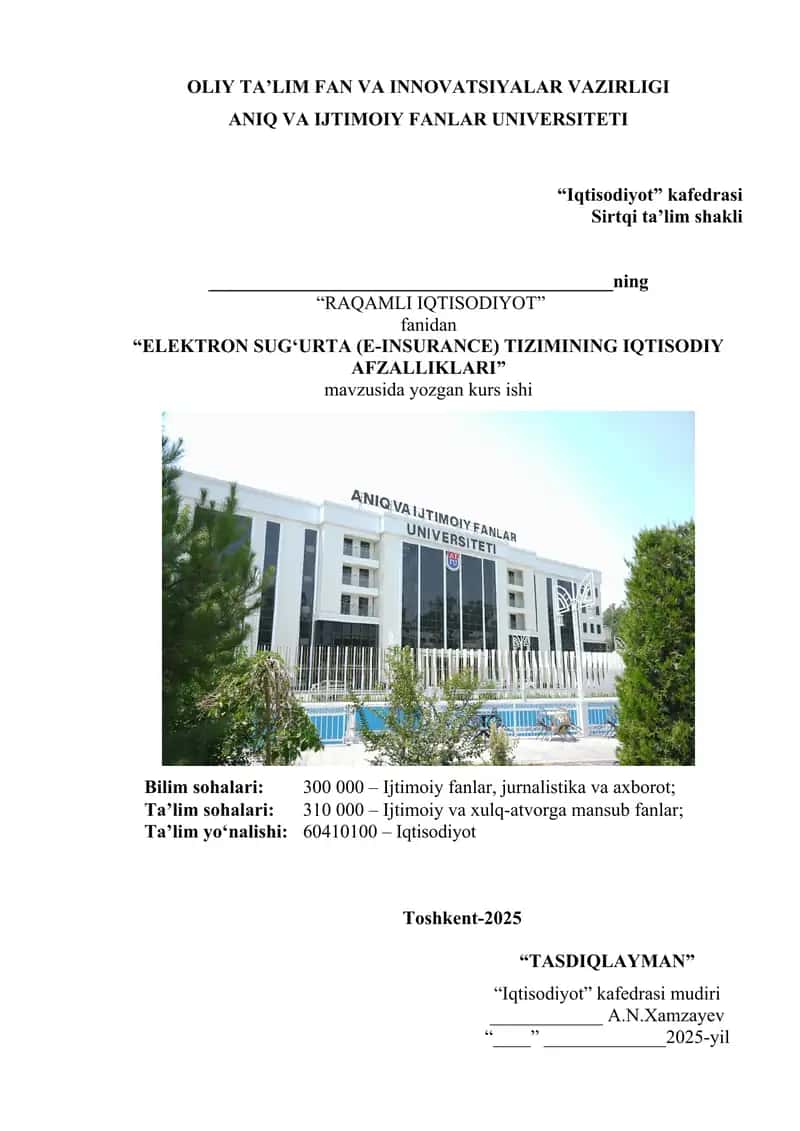 OLIY TA’LIM FAN VA INNOVATSIYALAR VAZIRLIGI
ANIQ VA IJTIMOIY FANLAR UNIVERSITETI

“Iqtisodiyot” kafedrasi
Sirtqi ta’lim shakli

____________________________________________ning
“RAQAMLI IQTISODIYOT”
fanidan
“ELEKTRON SUG‘URTA (E-INSURANCE) TIZIMINING IQTISODIY AFZALLIKLARI”
mavzusida yozgan kurs ishi

ANIQ VA IJTIMOIY FANLAR UNIVERSITETI

Bilim sohalari: 300 000 – Ijtimoiy fanlar, jurnalistika va axborot;
Ta’lim sohalari: 310 000 – Ijtimoiy va xulq-atvorga mansub fanlar;
Ta’lim yo‘nalishi: 60410100 – Iqtisodiyot

Toshkent-2025

“TASDIQLAYMAN”
“Iqtisodiyot” kafedrasi mudiri
____________ A.N.Xamzayev
“____” _____________2025-yil